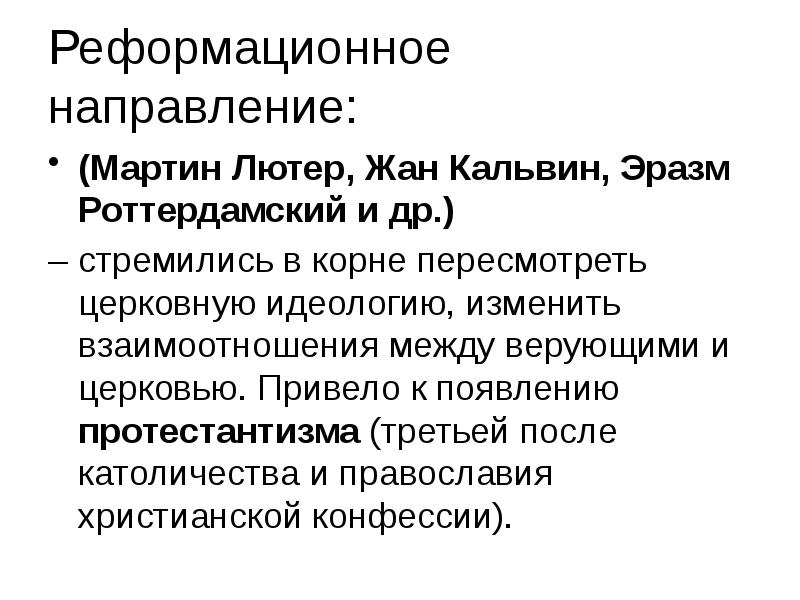 Реформационное направление:

• (Мартин Лютер, Жан Кальвин, Эразм Роттердамский и др.)

– стремились в корне пересмотреть церковную идеологию, изменить взаимоотношения между верующими и церковью. Привело к появлению протестантизма (третьей после католичества и православия христианской конфессии).